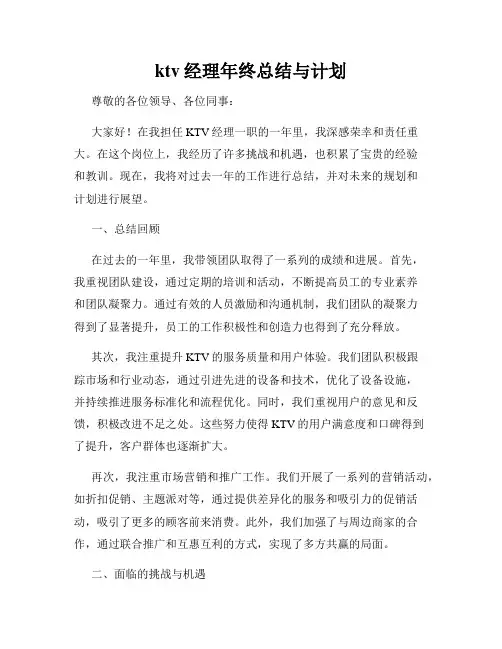 ktv 经理年终总结与计划

尊敬的各位领导、各位同事：

大家好！在我担任 KTV 经理一职的一年里，我深感荣幸和责任重大。在这个岗位上，我经历了许多挑战和机遇，也积累了宝贵的经验和教训。现在，我将对过去一年的工作进行总结，并对未来的规划和计划进行展望。

一、总结回顾

在过去的一年里，我带领团队取得了一系列的成绩和进展。首先，我重视团队建设，通过定期的培训和活动，不断提高员工的专业素养和团队凝聚力。通过有效的人员激励和沟通机制，我们团队的凝聚力得到了显著提升，员工的工作积极性和创造力也得到了充分释放。

其次，我注重提升 KTV 的服务质量和用户体验。我们团队积极跟踪市场和行业动态，通过引进先进的设备和技术，优化了设备设施，并持续推进服务标准化和流程优化。同时，我们重视用户的意见和反馈，积极改进不足之处。这些努力使得 KTV 的用户满意度和口碑得到了提升，客户群体也逐渐扩大。

再次，我注重市场营销和推广工作。我们开展了一系列的营销活动，如折扣促销、主题派对等，通过提供差异化的服务和吸引力的促销活动，吸引了更多的顾客前来消费。此外，我们加强了与周边商家的合作，通过联合推广和互惠互利的方式，实现了多方共赢的局面。

二、面临的挑战与机遇